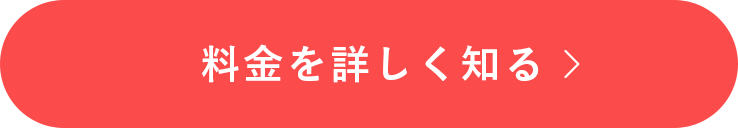 料金を詳しく知る >